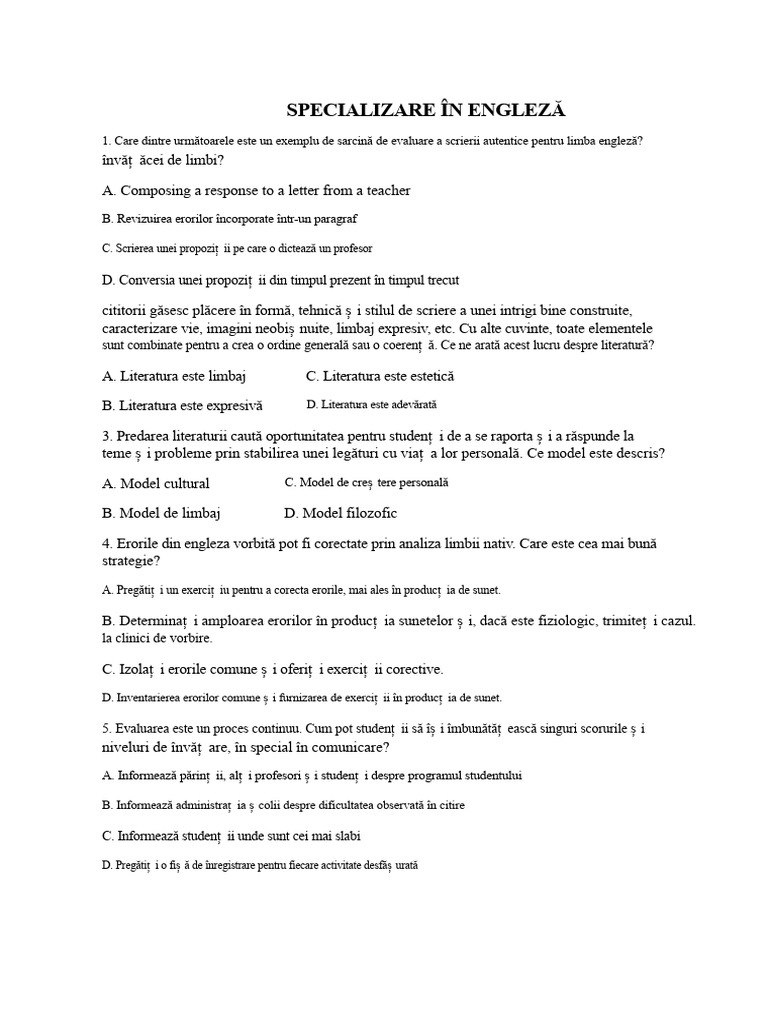 SPECIALIZARE ÎN ENGLEZĂ

1. Care dintre următoarele este un exemplu de sarcină de evaluare a scrierii autentice pentru limba engleză? învăț ăcei de limbi?

A. Composing a response to a letter from a teacher

B. Revizuirea erorilor încorporate într-un paragraf

C. Scrierea unei propoziț ii pe care o dictează un profesor

D. Conversia unei propoziț ii din timpul prezent în timpul trecut

cititorii găsesc plăcere în formă, tehnică ș i stilul de scriere a unei intrigi bine construite, caracterizare vie, imagini neobiș nuite, limbaj expresiv, etc. Cu alte cuvinte, toate elementele sunt combinate pentru a crea o ordine generală sau o coerenț ă. Ce ne arată acest lucru despre literatură?

A. Literatura este limbaj

C. Literatura este estetică

B. Literatura este expresivă

D. Literatura este adevărată

3. Predarea literaturii caută oportunitatea pentru studenț i de a se raporta ș i a răspunde la teme ș i probleme prin stabilirea unei legături cu viaț a lor personală. Ce model este descris?

A. Model cultural

C. Model de creș tere personală

B. Model de limbaj

D. Model filozofic

4. Erorile din engleza vorbită pot fi corectate prin analiza limbii nativ. Care este cea mai bună strategie?

A. Pregătiț i un exerciț iu pentru a corecta erorile, mai ales în producț ia de sunet.

B. Determinaț i amploarea erorilor în producț ia sunetelor ș i, dacă este fiziologic, trimiteț i cazul. la clinici de vorbire.

C. Izolaț i erorile comune ș i oferiț i exerciț ii corective.

D. Inventarierea erorilor comune ș i furnizarea de exerciț ii în producț ia de sunet.

5. Evaluarea este un proces continuu. Cum pot studenț ii să îș i îmbunătăț ească singuri scorurile ș i niveluri de învăț are, în special în comunicare?

A. Informează părinț ii, alț i profesori ș i studenț i despre programul studentului

B. Informează administraț ia ș colii despre dificultatea observată în citire

C. Informează studenț ii unde sunt cei mai slabi

D. Pregătiț i o fiș ă de înregistrare pentru fiecare activitate desfăș urată